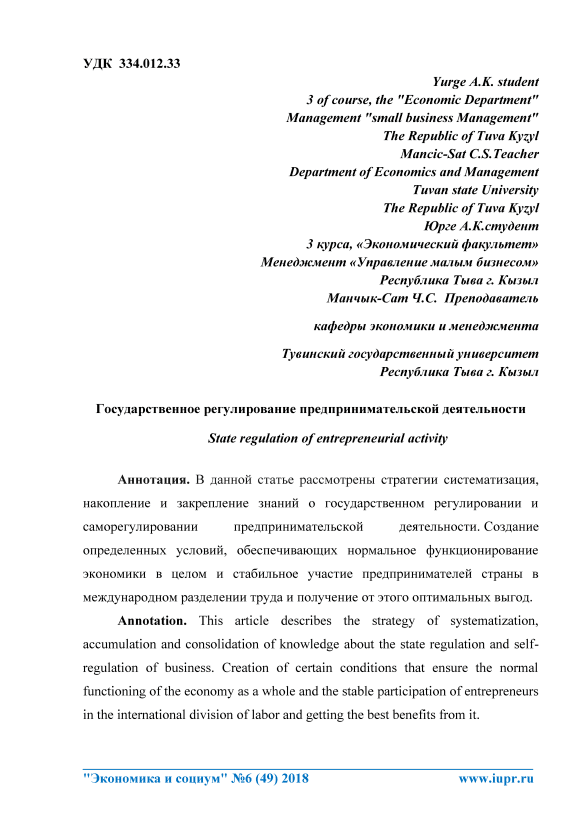 УДК 334.012.33

Yurge A.K. student
3 of course, the "Economic Department"
Management "small business Management"
The Republic of Tuva Kyzyl
Mancic-Sat C.S.Teacher
Department of Economics and Management
Tuvan state University
The Republic of Tuva Kyzyl
Юрге А.К.студент
3 курса, «Экономический факультет»
Менеджмент «Управление малым бизнесом»
Республика Тыва г. Кызыл
Манчык-Сат Ч.С. Преподаватель
кафедры экономики и менеджмента
Тувинский государственный университет
Республика Тыва г. Кызыл

Государственное регулирование предпринимательской деятельности

State regulation of entrepreneurial activity

Аннотация. В данной статье рассмотрены стратегии систематизация, накопление и закрепление знаний о государственном регулировании и саморегулировании предпринимательской деятельности. Создание определенных условий, обеспечивающих нормальное функционирование экономики в целом и стабильное участие предпринимателей страны в международном разделении труда и получение от этого оптимальных выгод.

Annotation. This article describes the strategy of systematization, accumulation and consolidation of knowledge about the state regulation and self-regulation of business. Creation of certain conditions that ensure the normal functioning of the economy as a whole and the stable participation of entrepreneurs in the international division of labor and getting the best benefits from it.

"Экономика и социум" №6 (49) 2018 www.iupr.ru